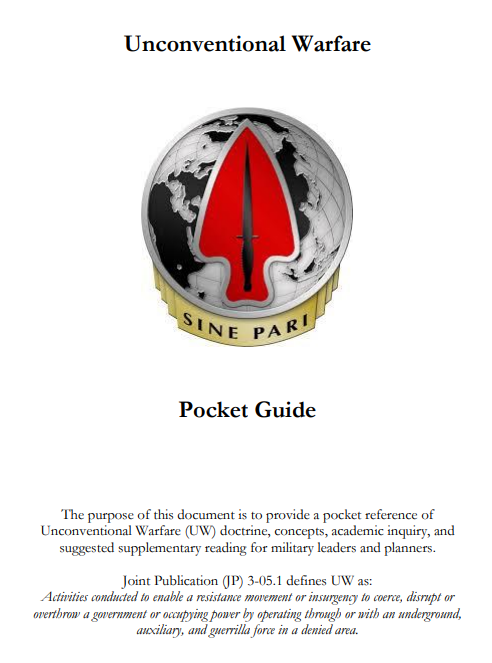 Unconventional Warfare

SINE PARI

Pocket Guide

The purpose of this document is to provide a pocket reference of Unconventional Warfare (UW) doctrine, concepts, academic inquiry, and suggested supplementary reading for military leaders and planners.

Joint Publication (JP) 3-05.1 defines UW as:
Activities conducted to enable a resistance movement or insurgency to coerce, disrupt or overthrow a government or occupying power by operating through or with an underground, auxiliary, and guerrilla force in a denied area.